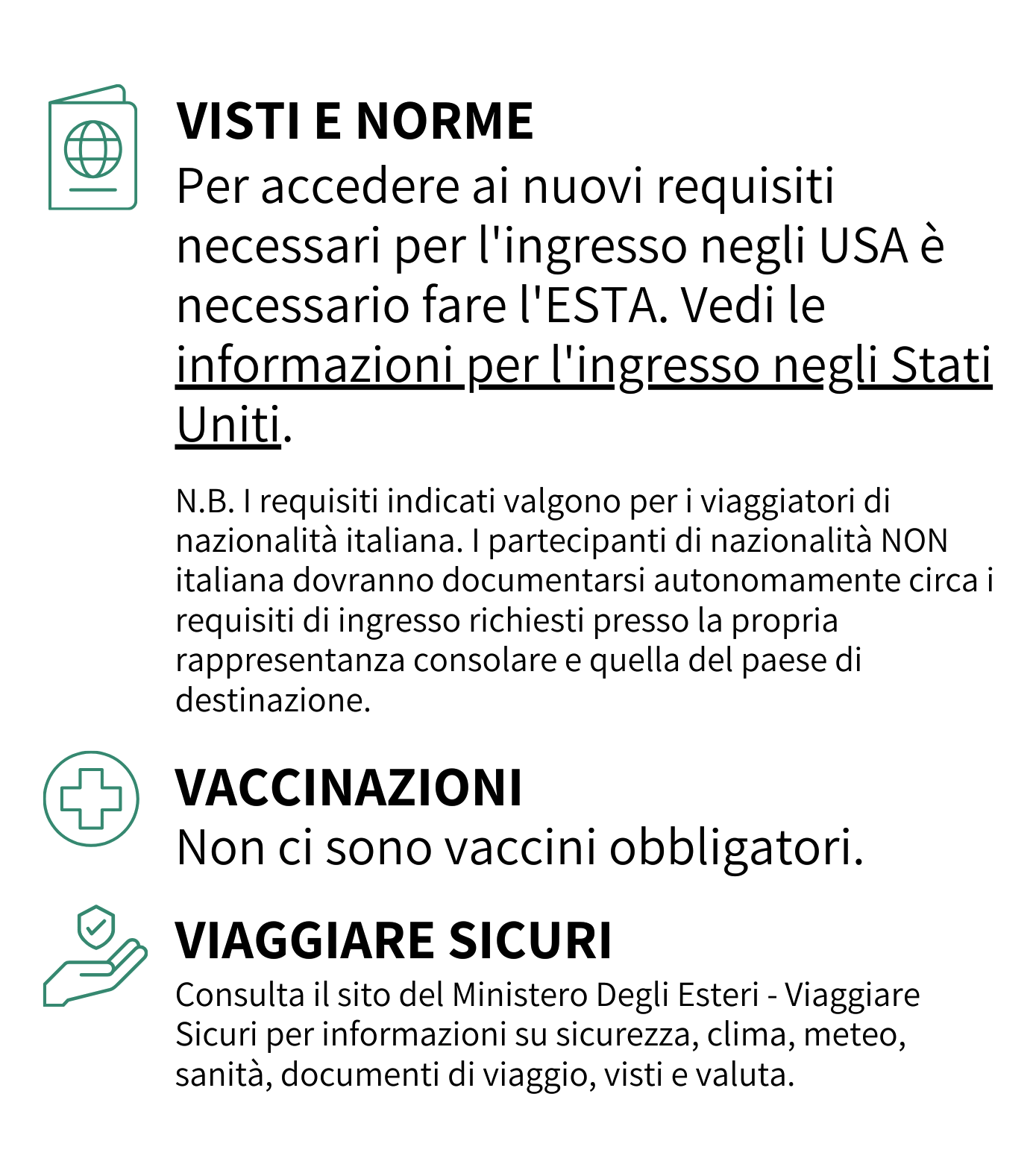 VISTI E NORME
Per accedere ai nuovi requisiti necessari per l'ingresso negli USA è necessario fare l'ESTA. Vedi le informazioni per l'ingresso negli Stati Uniti.

N.B. I requisiti indicati valgono per i viaggiatori di nazionalità italiana. I partecipanti di nazionalità NON italiana dovranno documentarsi autonomamente circa i requisiti di ingresso richiesti presso la propria rappresentanza consolare e quella del paese di destinazione.

VACCINAZIONI
Non ci sono vaccini obbligatori.

VIAGGIARE SICURI
Consulta il sito del Ministero Degli Esteri - Viaggiare Sicuri per informazioni su sicurezza, clima, meteo, sanità, documenti di viaggio, visti e valuta.